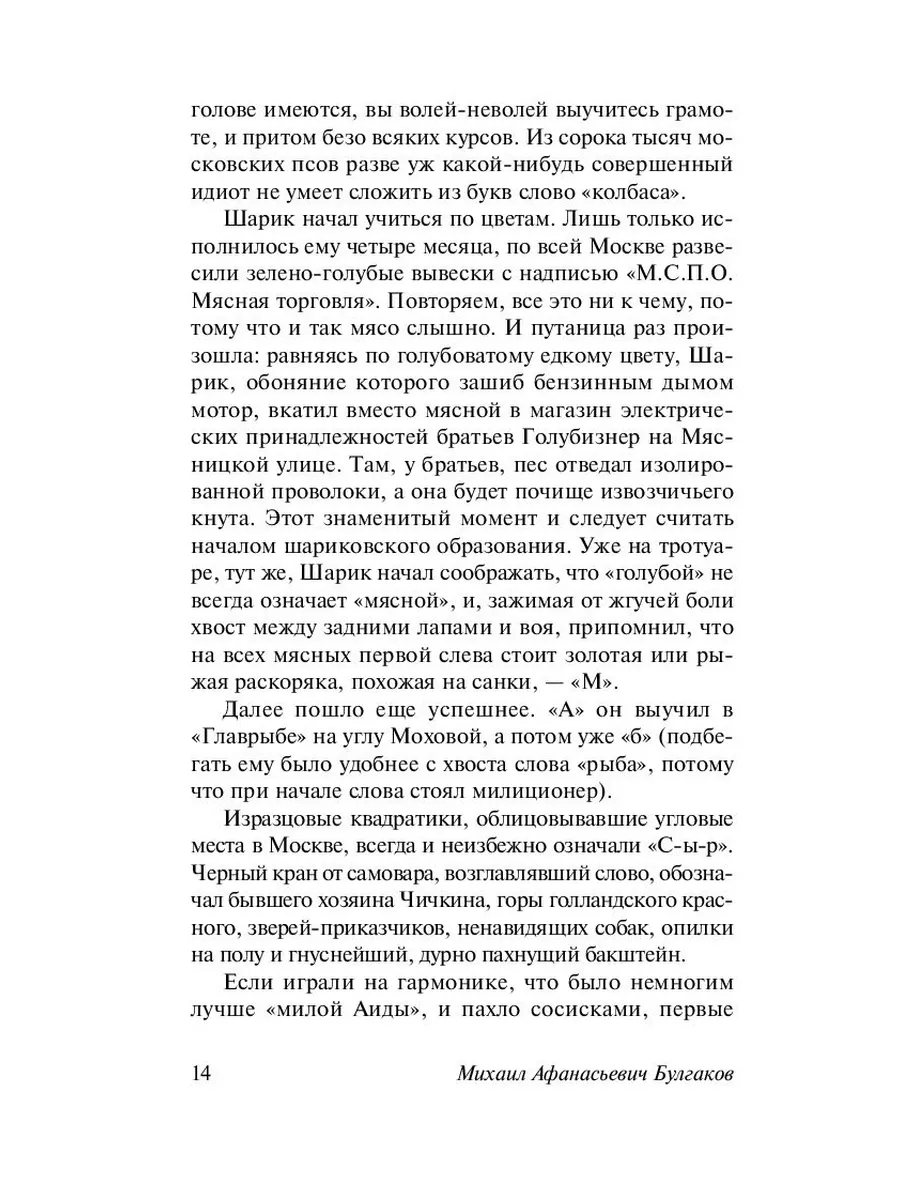 голове имеются, вы волей-неволей выучитесь грамоте, и притом безо всяких курсов. Из сорока тысяч московских псов разве уж какой-нибудь совершенный идиот не умеет сложить из букв слово «колбаса».

Шарик начал учиться по цветам. Лишь только исполнилось ему четыре месяца, по всей Москве развесили зелено-голубые вывески с надписью «М.С.П.О. Мясная торговля». Повторяем, все это ни к чему, потому что и так мясо слышно. И путаница раз произошла: равняясь по голубоватому едкому цвету, Шарик, обоняние которого зашиб бензинным дымом мотор, вкатил вместо мясной в магазин электрических принадлежностей братьев Голубизнер на Мясницкой улице. Там, у братьев, пес отведал изолированной проволоки, а она будет почище извозчичьего кнута. Этот знаменитый момент и следует считать началом шариковского образования. Уже на тротуаре, тут же, Шарик начал соображать, что «голубой» не всегда означает «мясной», и, зажимая от жгучей боли хвост между задними лапами и воя, припомнил, что на всех мясных первой слева стоит золотая или рыжая раскоряка, похожая на санки, — «М».

Далее пошло еще успешнее. «А» он выучил в «Главрыбе» на углу Моховой, а потом уже «б» (подбегать ему было удобнее с хвоста слова «рыба», потому что при начале слова стоял милиционер).

Изразцовые квадратики, облицовывавшие угловые места в Москве, всегда и неизбежно означали «С-ы-р». Черный кран от самовара, возглавлявший слово, обозначал бывшего хозяина Чичкина, горы голландского красного, зверей-приказчиков, ненавидящих собак, опилки на полу и гнуснейший, дурно пахнущий бакштейн.

Если играли на гармонике, что было немногим лучше «милой Аиды», и пахло сосисками, первые

14 Михаил Афанасьевич Булгаков